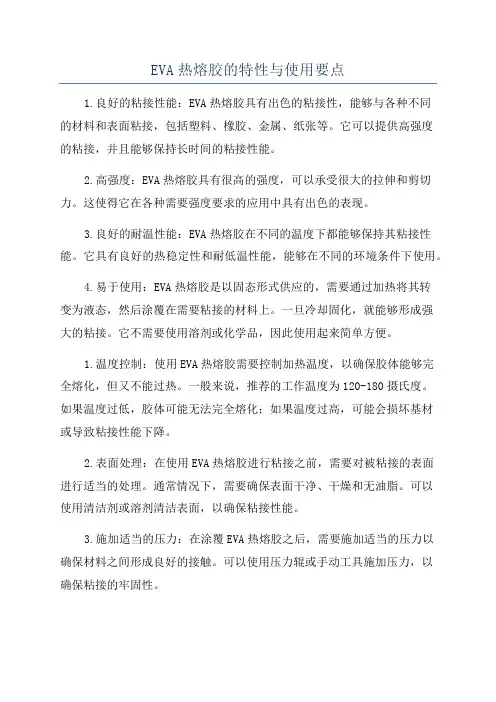 EVA 热熔胶的特性与使用要点

1.良好的粘接性能：EVA 热熔胶具有出色的粘接性，能够与各种不同的材料和表面粘接，包括塑料、橡胶、金属、纸张等。它可以提供高强度的粘接，并且能够保持长时间的粘接性能。

2.高强度：EVA 热熔胶具有很高的强度，可以承受很大的拉伸和剪切力。这使得它在各种需要强度要求的应用中具有出色的表现。

3.良好的耐温性能：EVA 热熔胶在不同的温度下都能够保持其粘接性能。它具有良好的热稳定性和耐低温性能，能够在不同的环境条件下使用。

4.易于使用：EVA 热熔胶是以固态形式供应的，需要通过加热将其转变为液态，然后涂覆在需要粘接的材料上。一旦冷却固化，就能够形成强大的粘接。它不需要使用溶剂或化学品，因此使用起来简单方便。

1.温度控制：使用 EVA 热熔胶需要控制加热温度，以确保胶体能够完全熔化，但又不能过热。一般来说，推荐的工作温度为 120-180 摄氏度。如果温度过低，胶体可能无法完全熔化；如果温度过高，可能会损坏基材或导致粘接性能下降。

2.表面处理：在使用 EVA 热熔胶进行粘接之前，需要对被粘接的表面进行适当的处理。通常情况下，需要确保表面干净、干燥和无油脂。可以使用清洁剂或溶剂清洁表面，以确保粘接性能。

3.施加适当的压力：在涂覆 EVA 热熔胶之后，需要施加适当的压力以确保材料之间形成良好的接触。可以使用压力辊或手动工具施加压力，以确保粘接的牢固性。